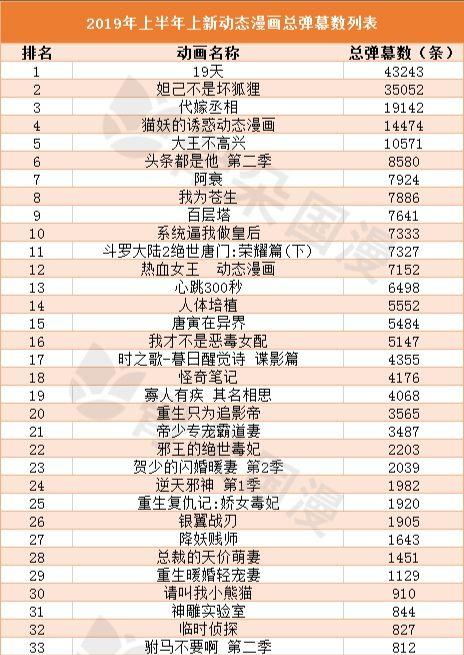 2019年上半年上新动态漫画总弹幕数列表

| 排名 | 动画名称 | 总弹幕数（条） |
|---|---|---|
| 1 | 19天 | 43243 |
| 2 | 妲己不是坏狐狸 | 35052 |
| 3 | 代嫁丞相 | 19142 |
| 4 | 猫妖的诱惑动态漫画 | 14474 |
| 5 | 大王不高兴 | 10571 |
| 6 | 头条都是他 第二季 | 8580 |
| 7 | 阿衰 | 7924 |
| 8 | 我为苍生 | 7886 |
| 9 | 百层塔 | 7641 |
| 10 | 系统逼我做皇后 | 7333 |
| 11 | 斗罗大陆2绝世唐门:荣耀篇（下） | 7327 |
| 12 | 热血女王 动态漫画 | 7152 |
| 13 | 心跳300秒 | 6498 |
| 14 | 人体培植 | 5552 |
| 15 | 唐寅在异界 | 5484 |
| 16 | 我才不是恶毒女配 | 5147 |
| 17 | 时之歌-暮日醒觉诗 谍影篇 | 4355 |
| 18 | 怪奇笔记 | 4176 |
| 19 | 寡人有疾 其名相思 | 4068 |
| 20 | 重生只为追影帝 | 3565 |
| 21 | 帝少专宠霸道妻 | 3487 |
| 22 | 邪王的绝世毒妃 | 2203 |
| 23 | 贺少的闪婚暖妻 第2季 | 2039 |
| 24 | 逆天邪神 第1季 | 1982 |
| 25 | 重生复仇记:娇女毒妃 | 1920 |
| 26 | 银翼战刃 | 1905 |
| 27 | 降妖贱师 | 1643 |
| 28 | 总裁的天价萌妻 | 1451 |
| 29 | 重生暖婚轻宠妻 | 1129 |
| 30 | 请叫我小熊猫 | 910 |
| 31 | 神雕实验室 | 844 |
| 32 | 临时侦探 | 827 |
| 33 | 驸马不要啊 第二季 | 812 |